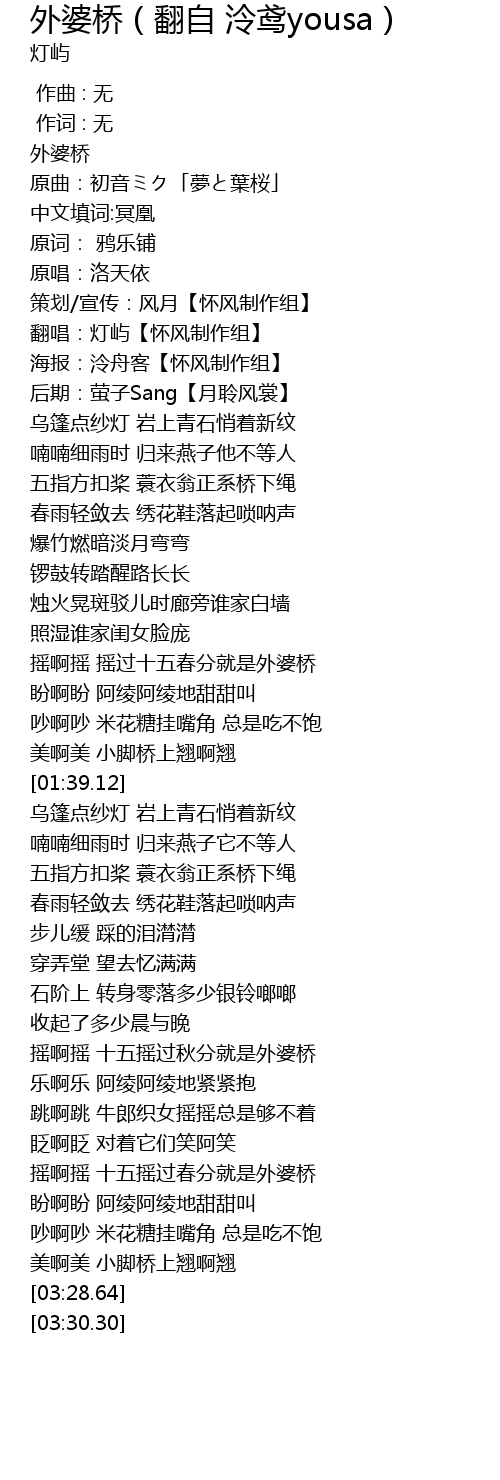 外婆桥（翻自 泠鸢yousa）
灯屿

作曲 : 无
作词 : 无
外婆桥
原曲：初音ミク「夢と葉桜」
中文填词:冥凰
原词： 鸦乐铺
原唱：洛天依
策划/宣传：风月【怀风制作组】
翻唱：灯屿【怀风制作组】
海报：泠舟客【怀风制作组】
后期：萤子Sang【月聆风裳】
乌篷点纱灯 岩上青石悄着新纹
喃喃细雨时 归来燕子他不等人
五指方扣桨 蓑衣翁正系桥下绳
春雨轻敛去 绣花鞋落起唢呐声
爆竹燃暗淡月弯弯
锣鼓转踏醒路长长
烛火晃斑驳儿时廊旁谁家白墙
照湿谁家闺女脸庞
摇啊摇 摇过十五春分就是外婆桥
盼啊盼 阿绫阿绫地甜甜叫
吵啊吵 米花糖挂嘴角 总是吃不饱
美啊美 小脚桥上翘啊翘
[01:39.12]
乌篷点纱灯 岩上青石悄着新纹
喃喃细雨时 归来燕子它不等人
五指方扣桨 蓑衣翁正系桥下绳
春雨轻敛去 绣花鞋落起唢呐声
步儿缓 踩的泪潸潸
穿弄堂 望去忆满满
石阶上 转身零落多少银铃啷啷
收起了多少晨与晚
摇啊摇 十五摇过秋分就是外婆桥
乐啊乐 阿绫阿绫地紧紧抱
跳啊跳 牛郎织女摇摇总是够不着
眨啊眨 对着它们笑阿笑
摇啊摇 十五摇过春分就是外婆桥
盼啊盼 阿绫阿绫地甜甜叫
吵啊吵 米花糖挂嘴角 总是吃不饱
美啊美 小脚桥上翘啊翘
[03:28.64]
[03:30.30]